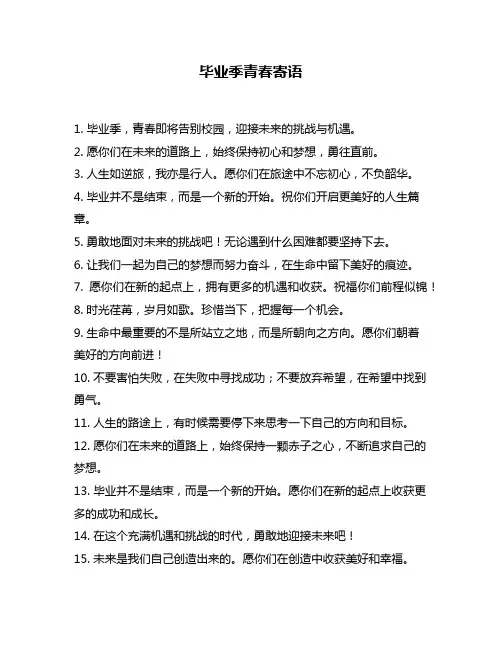 毕业季青春寄语

1. 毕业季，青春即将告别校园，迎接未来的挑战与机遇。

2. 愿你们在未来的道路上，始终保持初心和梦想，勇往直前。

3. 人生如逆旅，我亦是行人。愿你们在旅途中不忘初心，不负韶华。

4. 毕业并不是结束，而是一个新的开始。祝你们开启更美好的人生篇章。

5. 勇敢地面对未来的挑战吧！无论遇到什么困难都要坚持下去。

6. 让我们一起为自己的梦想而努力奋斗，在生命中留下美好的痕迹。

7. 愿你们在新的起点上，拥有更多的机遇和收获。祝福你们前程似锦！

8. 时光荏苒，岁月如歌。珍惜当下，把握每一个机会。

9. 生命中最重要的不是所站立之地，而是所朝向之方向。愿你们朝着美好的方向前进！

10. 不要害怕失败，在失败中寻找成功；不要放弃希望，在希望中找到勇气。

11. 人生的路途上，有时候需要停下来思考一下自己的方向和目标。

12. 愿你们在未来的道路上，始终保持一颗赤子之心，不断追求自己的梦想。

13. 毕业并不是结束，而是一个新的开始。愿你们在新的起点上收获更多的成功和成长。

14. 在这个充满机遇和挑战的时代，勇敢地迎接未来吧！

15. 未来是我们自己创造出来的。愿你们在创造中收获美好和幸福。